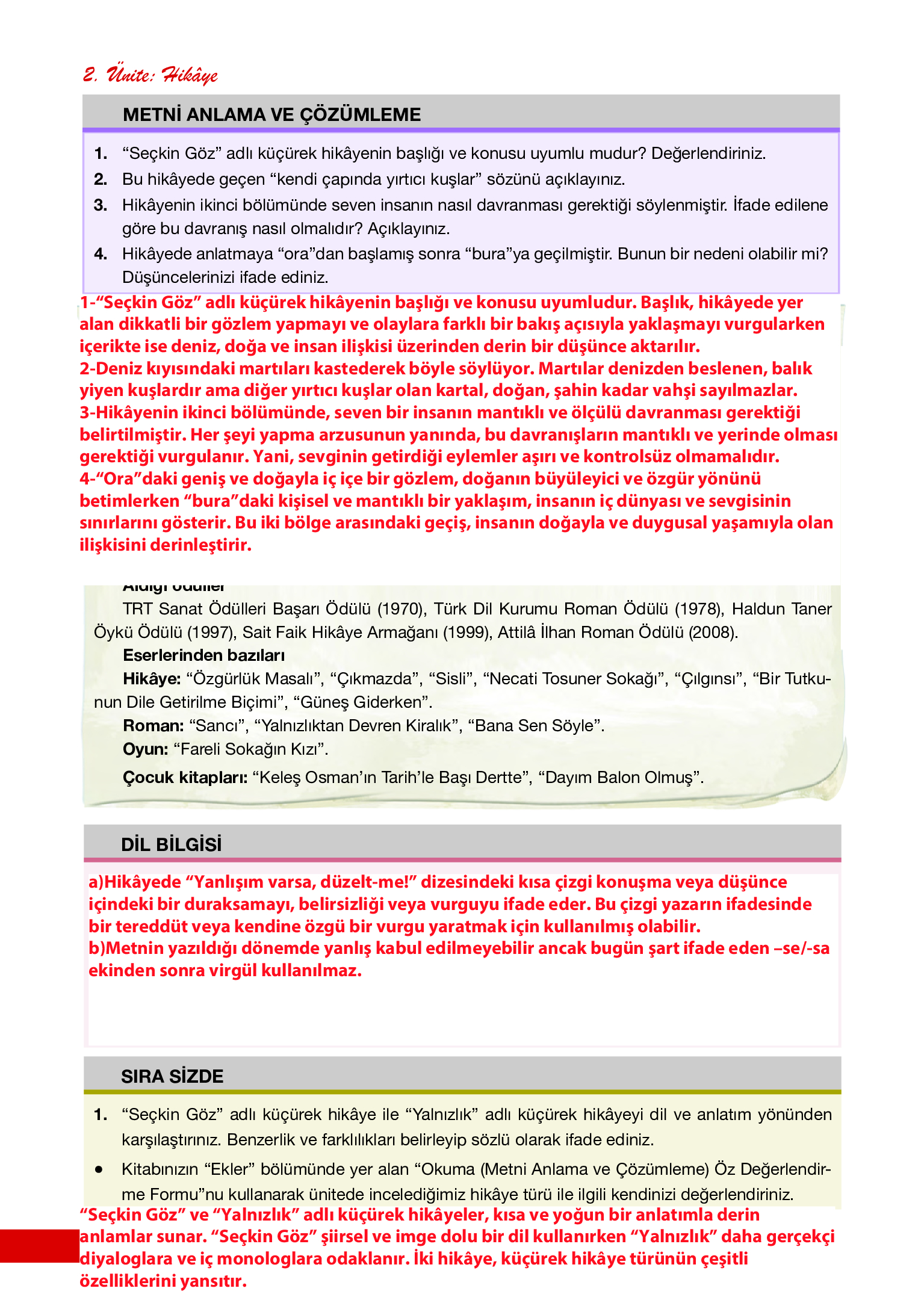 2. Ünite: Hikâye

METNİ ANLAMA VE ÇÖZÜMLEME

1. “Seçkin Göz” adlı küçürek hikâyenin başlığı ve konusu uyumlu mudur? Değerlendiriniz.
2. Bu hikâyede geçen “kendi çapında yırtıcı kuşlar” sözünü açıklayınız.
3. Hikâyenin ikinci bölümünde seven insanın nasıl davranması gerektiği söylenmiştir. İfade edilene göre bu davranış nasıl olmalıdır? Açıklayınız.
4. Hikâyede anlatmaya “ora”dan başlamış sonra “bura”ya geçilmiştir. Bunun bir nedeni olabilir mi? Düşüncelerinizi ifade ediniz.

1-“Seçkin Göz” adlı küçürek hikâyenin başlığı ve konusu uyumludur. Başlık, hikâyede yer alan dikkatli bir gözlem yapmayı ve olaylara farklı bir bakış açısıyla yaklaşmayı vurgularken içerikte ise deniz, doğa ve insan ilişkisi üzerinden derin bir düşünce aktarılır.
2-Deniz kıyısındaki martıları kastederek böyle söylüyor. Martılar denizden beslenen, balık yiyen kuşlardır ama diğer yırtıcı kuşlar olan kartal, doğan, şahin kadar vahşi sayılmazlar.
3-Hikâyenin ikinci bölümünde, seven bir insanın mantıklı ve ölçülü davranması gerektiği belirtilmiştir. Her şeyi yapma arzusunun yanında, bu davranışların mantıklı ve yerinde olması gerektiği vurgulanır. Yani, sevginin getirdiği eylemler aşırı ve kontrolsüz olmamalıdır.
4-“Ora”daki geniş ve doğayla iç içe bir gözlem, doğanın büyüleyici ve özgür yönünü betimlerken “bura”daki kişisel ve mantıklı bir yaklaşım, insanın iç dünyası ve sevgisinin sınırlarını gösterir. Bu iki bölge arasındaki geçiş, insanın doğayla ve duygusal yaşamıyla olan ilişkisini derinleştirir.

Aldığı ödüller
TRT Sanat Ödülleri Başarı Ödülü (1970), Türk Dil Kurumu Roman Ödülü (1978), Haldun Taner Öykü Ödülü (1997), Sait Faik Hikâye Armağanı (1999), Attilâ İlhan Roman Ödülü (2008).
Eserlerinden bazıları
Hikâye: “Özgürlük Masalı”, “Çıkmazda”, “Sisli”, “Necati Tosuner Sokağı”, “Çılgınsı”, “Bir Tutkunun Dile Getirilme Biçimi”, “Güneş Giderken”.
Roman: “Sancı”, “Yalnızlıktan Devren Kiralık”, “Bana Sen Söyle”.
Oyun: “Fareli Sokağın Kızı”.
Çocuk kitapları: “Keleş Osman’ın Tarih’le Başı Dertte”, “Dayım Balon Olmuş”.

DİL BİLGİSİ

a)Hikâyede “Yanlışım varsa, düzelt-me!” dizesindeki kısa çizgi konuşma veya düşünce içindeki bir duraksamayı, belirsizliği veya vurguyu ifade eder. Bu çizgi yazarın ifadesinde bir tereddüt veya kendine özgü bir vurgu yaratmak için kullanılmış olabilir.
b)Metnin yazıldığı dönemde yanlış kabul edilmeyebilir ancak bugün şart ifade eden –se/-sa ekinden sonra virgül kullanılmaz.

SIRA SİZDE

1. “Seçkin Göz” adlı küçürek hikâye ile “Yalnızlık” adlı küçürek hikâyeyi dil ve anlatım yönünden karşılaştırınız. Benzerlik ve farklılıkları belirleyip sözlü olarak ifade ediniz.
• Kitabınızın “Ekler” bölümünde yer alan “Okuma (Metni Anlama ve Çözümleme) Öz Değerlendirme Formu”nu kullanarak ünitede incelediğimiz hikâye türü ile ilgili kendinizi değerlendiriniz.

“Seçkin Göz” ve “Yalnızlık” adlı küçürek hikâyeler, kısa ve yoğun bir anlatımla derin anlamlar sunar. “Seçkin Göz” şiirsel ve imge dolu bir dil kullanırken “Yalnızlık” daha gerçekçi diyaloglara ve iç monologlara odaklanır. İki hikâye, küçürek hikâye türünün çeşitli özelliklerini yansıtır.